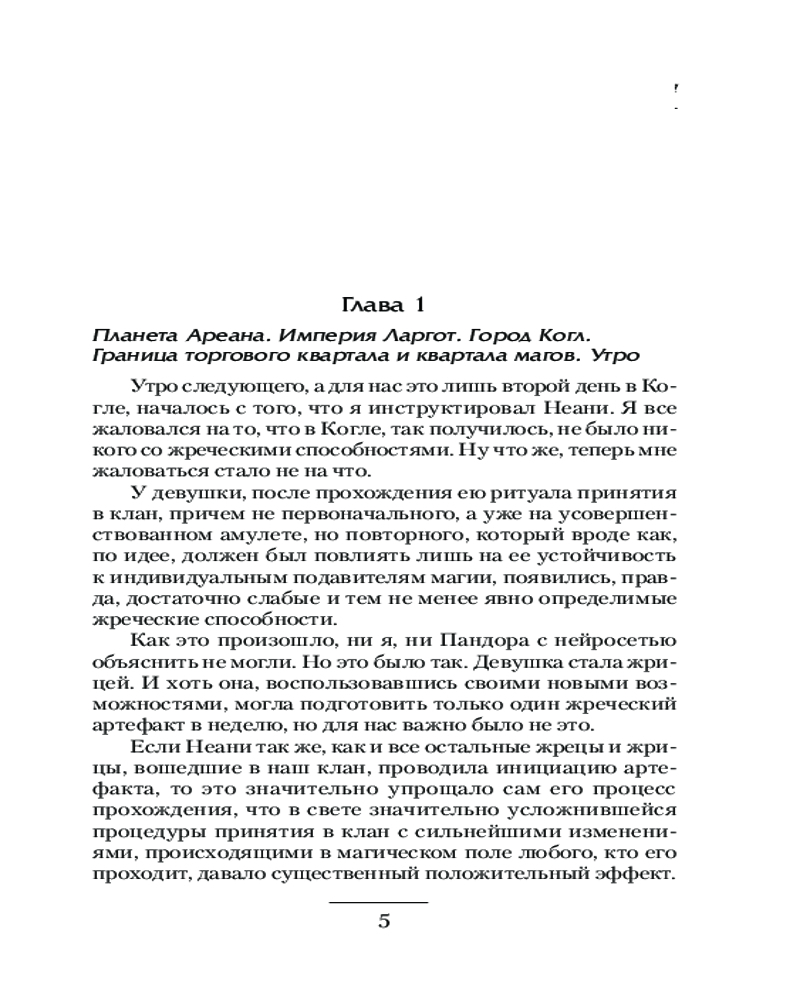 Глава 1

Планета Ареана. Империя Ларгот. Город Когл. Граница торгового квартала и квартала магов. Утро

Утро следующего, а для нас это лишь второй день в Когле, началось с того, что я инструктировал Неани. Я все жаловался на то, что в Когле, так получилось, не было никого со жреческими способностями. Ну что же, теперь мне жаловаться стало не на что.

У девушки, после прохождения ею ритуала принятия в клан, причем не первоначального, а уже на усовершенствованном амулете, но повторного, который вроде как, по идее, должен был повлиять лишь на ее устойчивость к индивидуальным подавителям магии, появились, правда, достаточно слабые и тем не менее явно определимые жреческие способности.

Как это произошло, ни я, ни Пандора с нейросетью объяснить не могли. Но это было так. Девушка стала жрицей. И хоть она, воспользовавшись своими новыми возможностями, могла подготовить только один жреческий артефакт в неделю, но для нас важно было не это.

Если Неани так же, как и все остальные жрецы и жрицы, вошедшие в наш клан, проводила инициацию артефакта, то это значительно упрощало сам его процесс прохождения, что в свете значительно усложнившейся процедуры принятия в клан с сильнейшими изменениями, происходящими в магическом поле любого, кто его проходит, давало существенный положительный эффект.

5